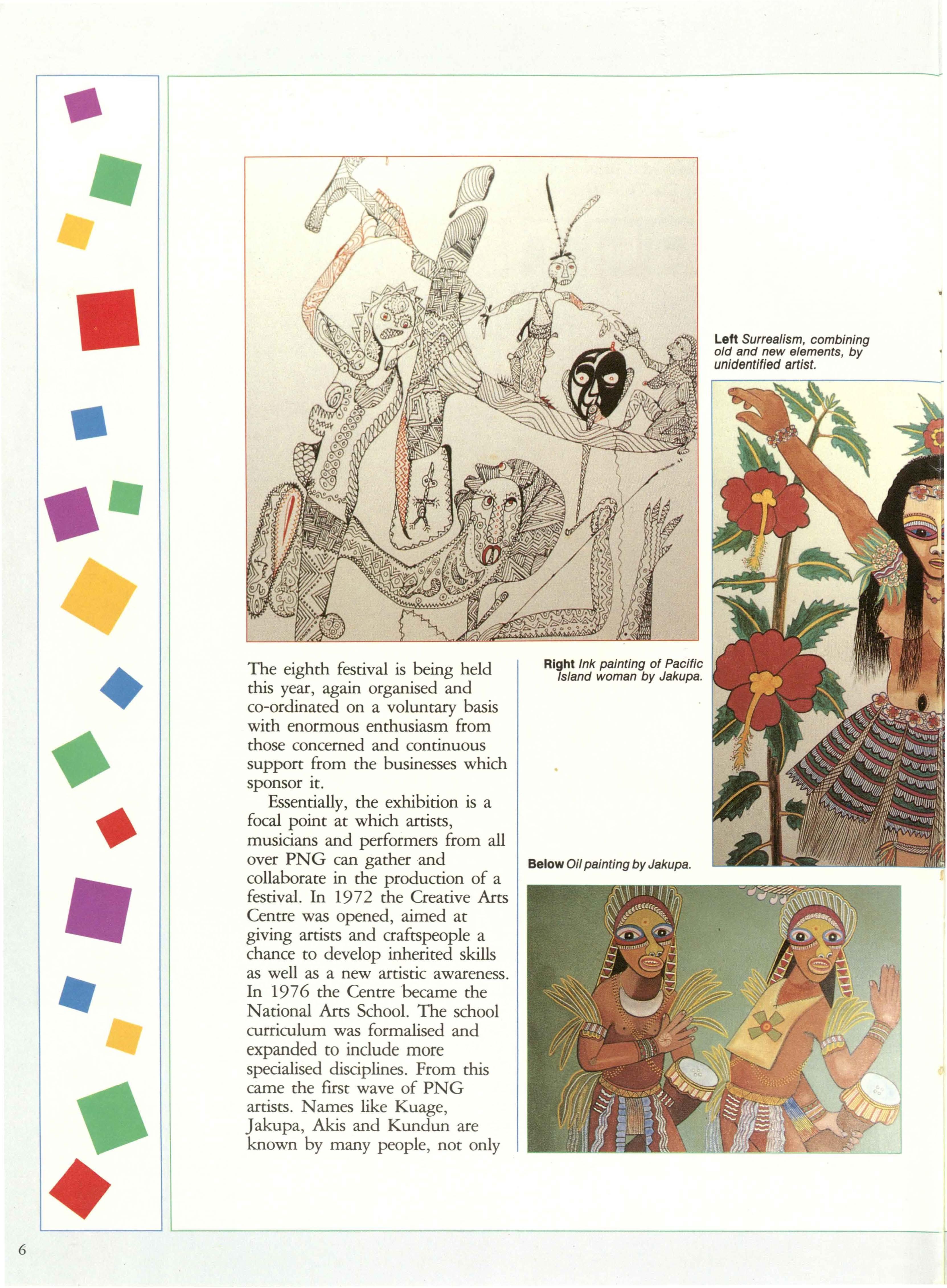 Left Surrealism, combining old and new elements, by unidentified artist.

The eighth festival is being held this year, again organised and co-ordinated on a voluntary basis with enormous enthusiasm from those concerned and continuous support from the businesses which sponsor it.

Essentially, the exhibition is a focal point at which artists, musicians and performers from all over PNG can gather and collaborate in the production of a festival. In 1972 the Creative Arts Centre was opened, aimed at giving artists and craftspeople a chance to develop inherited skills as well as a new artistic awareness. In 1976 the Centre became the National Arts School. The school curriculum was formalised and expanded to include more specialised disciplines. From this came the first wave of PNG artists. Names like Kuage, Jakupa, Akis and Kundun are known by many people, not only

Right Ink painting of Pacific Island woman by Jakupa.

Below Oil painting by Jakupa.

6